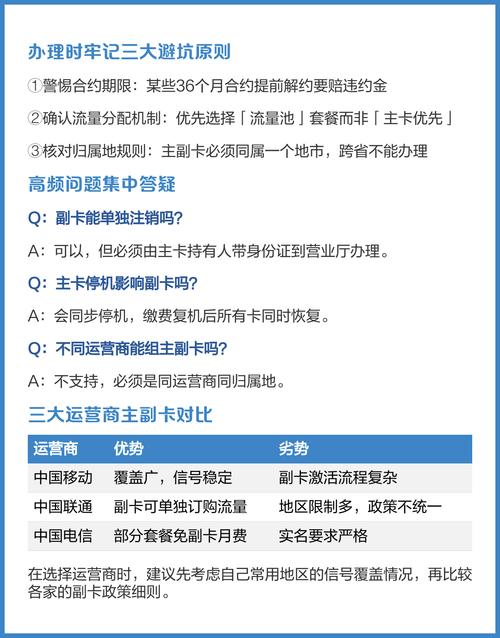 办理时牢记三大避坑原则

①警惕合约期限：某些36个月合约提前解约要赔违约金

②确认流量分配机制：优先选择「流量池」套餐而非「主卡优先」

③核对归属地规则：主副卡必须同属一个地市，跨省不能办理

高频问题集中答疑

Q：副卡能单独注销吗？

A：可以，但必须由主卡持有人带身份证到营业厅办理。

Q：主卡停机影响副卡吗？

A：会同步停机，缴费复机后所有卡同时恢复。

Q：不同运营商能组主副卡吗？

A：不支持，必须是同运营商同归属地。

三大运营商主副卡对比

| 运营商 | 优势 | 劣势 |
|---|---|---|
| 中国移动 | 覆盖广，信号稳定 | 副卡激活流程复杂 |
| 中国联通 | 副卡可单独订购流量 | 地区限制多，政策不统一 |
| 中国电信 | 部分套餐免副卡月费 | 实名要求严格 |

在选择运营商时，建议先考虑自己常用地区的信号覆盖情况，再比较各家的副卡政策细则。